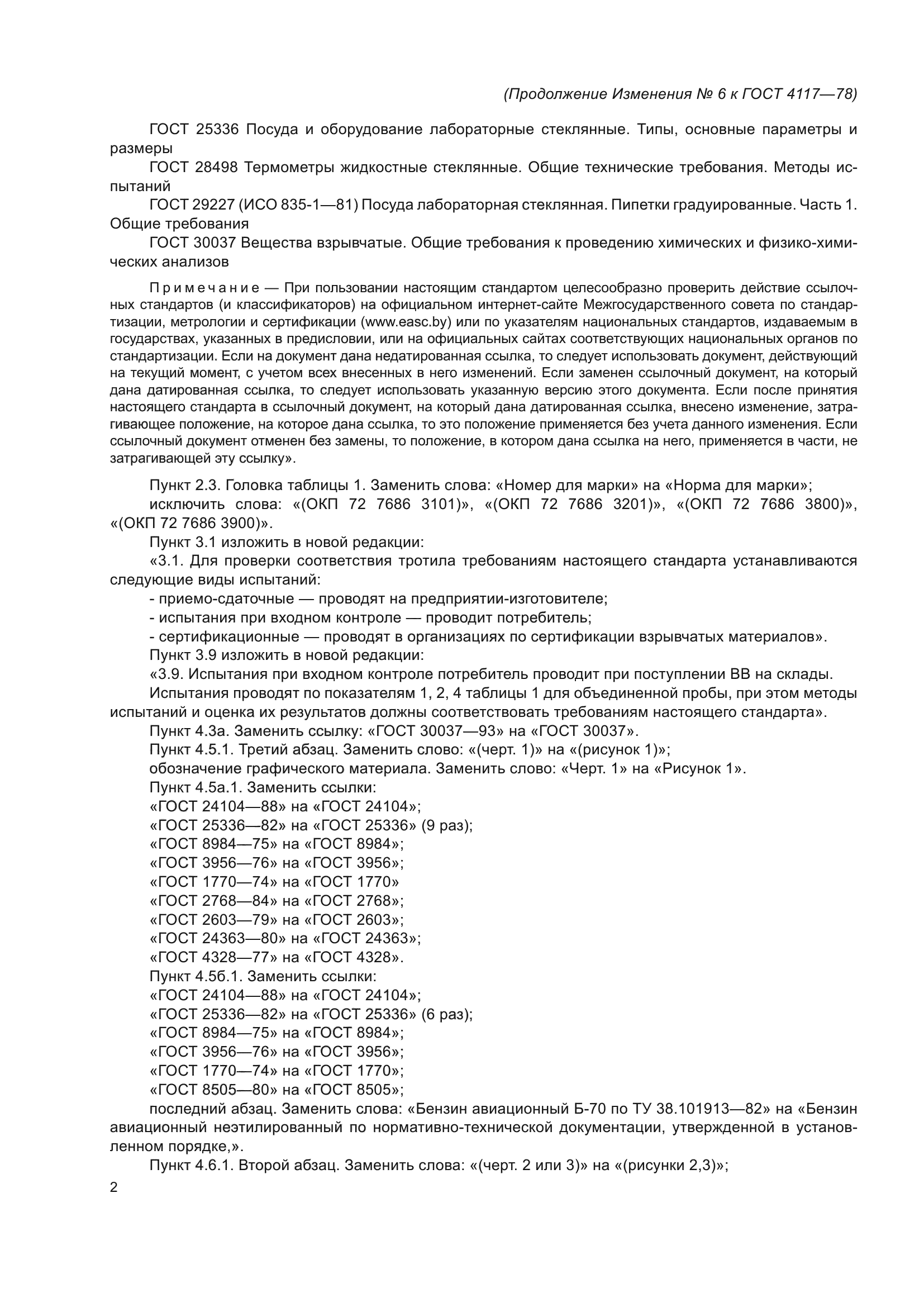 (Продолжение Изменения № 6 к ГОСТ 4117—78)

ГОСТ 25336 Посуда и оборудование лабораторные стеклянные. Типы, основные параметры и размеры

ГОСТ 28498 Термометры жидкостные стеклянные. Общие технические требования. Методы испытаний

ГОСТ 29227 (ИСО 835-1—81) Посуда лабораторная стеклянная. Пипетки градуированные. Часть 1. Общие требования

ГОСТ 30037 Вещества взрывчатые. Общие требования к проведению химических и физико-химических анализов

Примечание — При пользовании настоящим стандартом целесообразно проверить действие ссылочных стандартов (и классификаторов) на официальном интернет-сайте Межгосударственного совета по стандартизации, метрологии и сертификации (www.easc.by) или по указателям национальных стандартов, издаваемым в государствах, указанных в предисловии, или на официальных сайтах соответствующих национальных органов по стандартизации. Если на документ дана недатированная ссылка, то следует использовать документ, действующий на текущий момент, с учетом всех внесенных в него изменений. Если заменен ссылочный документ, на который дана датированная ссылка, то следует использовать указанную версию этого документа. Если после принятия настоящего стандарта в ссылочный документ, на который дана датированная ссылка, внесено изменение, затрагивающее положение, на которое дана ссылка, то это положение применяется без учета данного изменения. Если ссылочный документ отменен без замены, то положение, в котором дана ссылка на него, применяется в части, не затрагивающей эту ссылку».

Пункт 2.3. Головка таблицы 1. Заменить слова: «Номер для марки» на «Норма для марки»;

исключить слова: «(ОКП 72 7686 3101)», «(ОКП 72 7686 3201)», «(ОКП 72 7686 3800)», «(ОКП 72 7686 3900)».

Пункт 3.1 изложить в новой редакции:

«3.1. Для проверки соответствия тротила требованиям настоящего стандарта устанавливаются следующие виды испытаний:

- приемо-сдаточные — проводят на предприятии-изготовителе;

- испытания при входном контроле — проводит потребитель;

- сертификационные — проводят в организациях по сертификации взрывчатых материалов».

Пункт 3.9 изложить в новой редакции:

«3.9. Испытания при входном контроле потребитель проводит при поступлении ВВ на склады.

Испытания проводят по показателям 1, 2, 4 таблицы 1 для объединенной пробы, при этом методы испытаний и оценка их результатов должны соответствовать требованиям настоящего стандарта».

Пункт 4.3а. Заменить ссылку: «ГОСТ 30037—93» на «ГОСТ 30037».

Пункт 4.5.1. Третий абзац. Заменить слово: «(черт. 1)» на «(рисунок 1)»;

обозначение графического материала. Заменить слово: «Черт. 1» на «Рисунок 1».

Пункт 4.5а.1. Заменить ссылки:

«ГОСТ 24104—88» на «ГОСТ 24104»;

«ГОСТ 25336—82» на «ГОСТ 25336» (9 раз);

«ГОСТ 8984—75» на «ГОСТ 8984»;

«ГОСТ 3956—76» на «ГОСТ 3956»;

«ГОСТ 1770—74» на «ГОСТ 1770»

«ГОСТ 2768—84» на «ГОСТ 2768»;

«ГОСТ 2603—79» на «ГОСТ 2603»;

«ГОСТ 24363—80» на «ГОСТ 24363»;

«ГОСТ 4328—77» на «ГОСТ 4328».

Пункт 4.5б.1. Заменить ссылки:

«ГОСТ 24104—88» на «ГОСТ 24104»;

«ГОСТ 25336—82» на «ГОСТ 25336» (6 раз);

«ГОСТ 8984—75» на «ГОСТ 8984»;

«ГОСТ 3956—76» на «ГОСТ 3956»;

«ГОСТ 1770—74» на «ГОСТ 1770»;

«ГОСТ 8505—80» на «ГОСТ 8505»;

последний абзац. Заменить слова: «Бензин авиационный Б-70 по ТУ 38.101913—82» на «Бензин авиационный неэтилированный по нормативно-технической документации, утвержденной в установленном порядке,».

Пункт 4.6.1. Второй абзац. Заменить слова: «(черт. 2 или 3)» на «(рисунки 2,3)»;

2